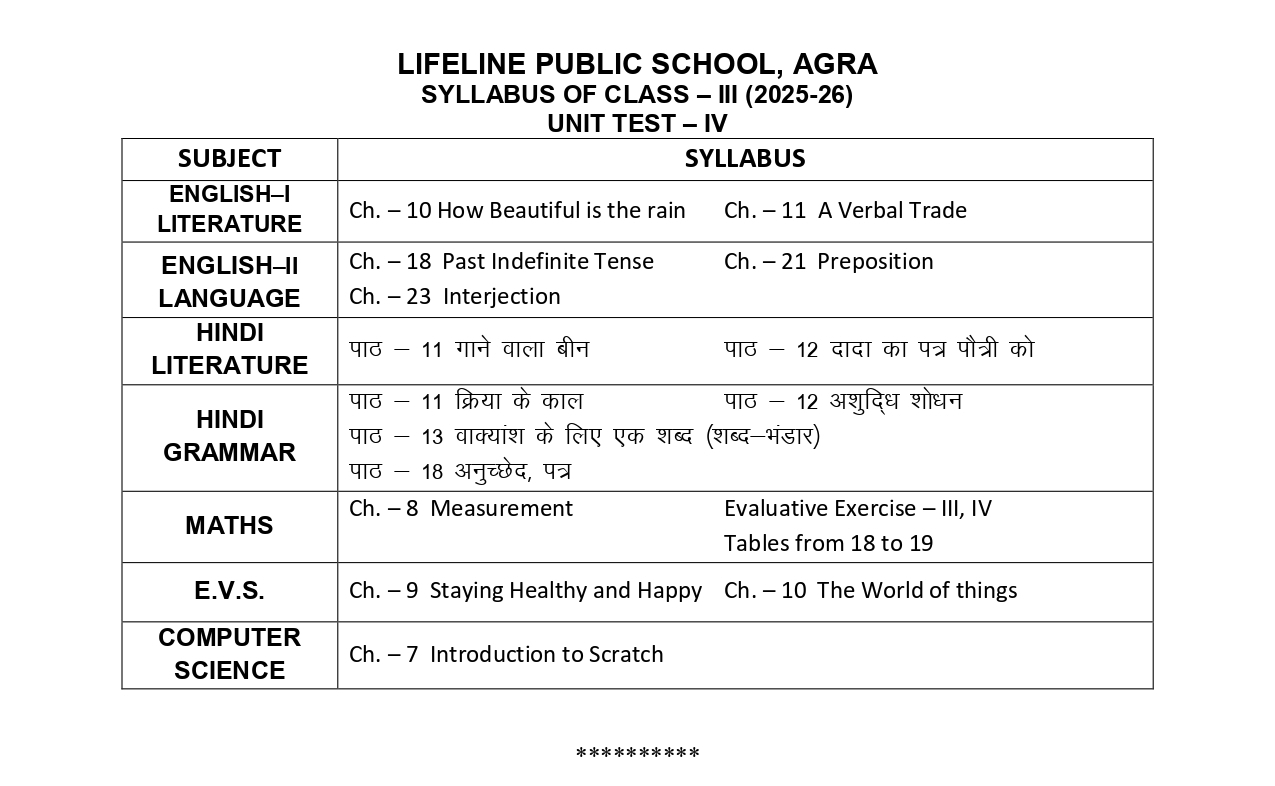 LIFELINE PUBLIC SCHOOL, AGRA
SYLLABUS OF CLASS – III (2025-26)
UNIT TEST – IV

| SUBJECT | SYLLABUS |
|---|---|
| ENGLISH–I LITERATURE | Ch. – 10 How Beautiful is the rain Ch. – 11 A Verbal Trade |
| ENGLISH–II LANGUAGE | Ch. – 18 Past Indefinite Tense Ch. – 21 Preposition Ch. – 23 Interjection |
| HINDI LITERATURE | पाठ – 11 गाने वाला बीन पाठ – 12 दादा का पत्र पौत्री को |
| HINDI GRAMMAR | पाठ – 11 क्रिया के काल पाठ – 12 अशुद्धि शोधन पाठ – 13 वाक्यांश के लिए एक शब्द (शब्द–भंडार) पाठ – 18 अनुच्छेद, पत्र |
| MATHS | Ch. – 8 Measurement Evaluative Exercise – III, IV Tables from 18 to 19 |
| E.V.S. | Ch. – 9 Staying Healthy and Happy Ch. – 10 The World of things |
| COMPUTER SCIENCE | Ch. – 7 Introduction to Scratch |

**********